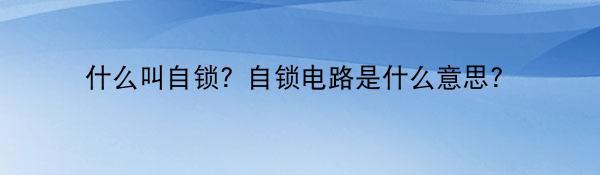 什么叫自锁？自锁电路是什么意思？